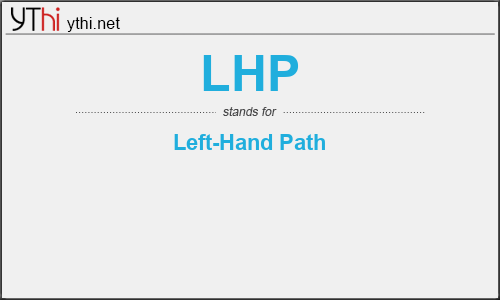 YThi ythi.net

LHP

stands for

Left-Hand Path